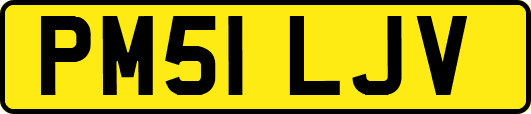 PM51 LJV